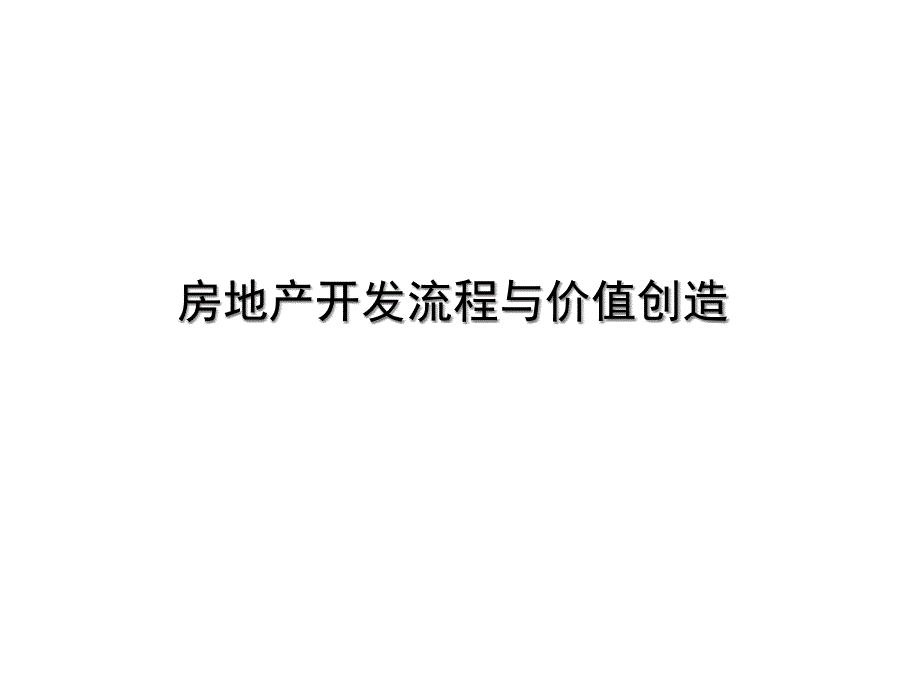 房地产开发流程与价值创造